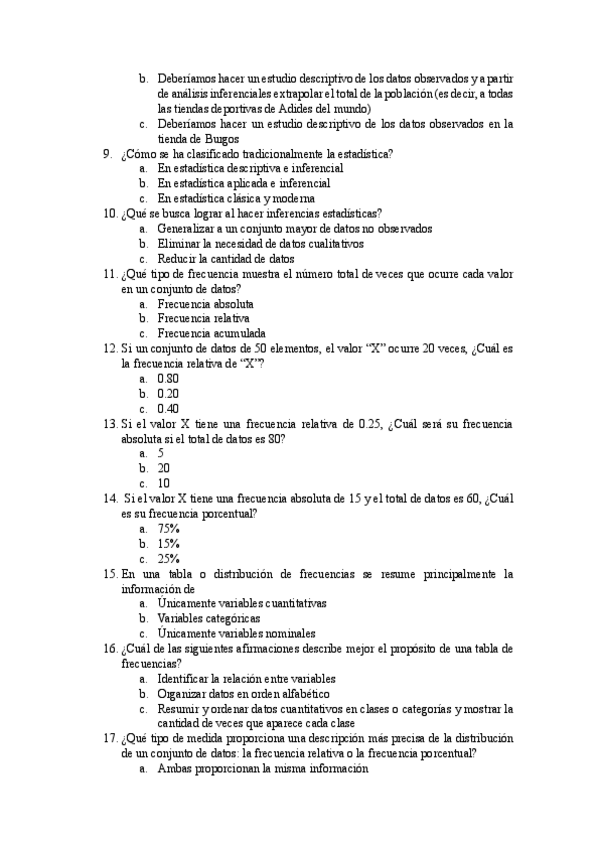 b. Deberíamos hacer un estudio descriptivo de los datos observados y a partir de análisis inferenciales extrapolar el total de la población (es decir, a todas las tiendas deportivas de Adides del mundo)
c. Deberíamos hacer un estudio descriptivo de los datos observados en la tienda de Burgos

9. ¿Cómo se ha clasificado tradicionalmente la estadística?
a. En estadística descriptiva e inferencial
b. En estadística aplicada e inferencial
c. En estadística clásica y moderna

10. ¿Qué se busca lograr al hacer inferencias estadísticas?
a. Generalizar a un conjunto mayor de datos no observados
b. Eliminar la necesidad de datos cualitativos
c. Reducir la cantidad de datos

11. ¿Qué tipo de frecuencia muestra el número total de veces que ocurre cada valor en un conjunto de datos?
a. Frecuencia absoluta
b. Frecuencia relativa
c. Frecuencia acumulada

12. Si un conjunto de datos de 50 elementos, el valor "X" ocurre 20 veces, ¿Cuál es la frecuencia relativa de "X"?
a. 0.80
b. 0.20
c. 0.40

13. Si el valor X tiene una frecuencia relativa de 0.25, ¿Cuál será su frecuencia absoluta si el total de datos es 80?
a. 5
b. 20
c. 10

14. Si el valor X tiene una frecuencia absoluta de 15 y el total de datos es 60, ¿Cuál es su frecuencia porcentual?
a. 75%
b. 15%
c. 25%

15. En una tabla o distribución de frecuencias se resume principalmente la información de
a. Únicamente variables cuantitativas
b. Variables categóricas
c. Únicamente variables nominales

16. ¿Cuál de las siguientes afirmaciones describe mejor el propósito de una tabla de frecuencias?
a. Identificar la relación entre variables
b. Organizar datos en orden alfabético
c. Resumir y ordenar datos cuantitativos en clases o categorías y mostrar la cantidad de veces que aparece cada clase

17. ¿Qué tipo de medida proporciona una descripción más precisa de la distribución de un conjunto de datos: la frecuencia relativa o la frecuencia porcentual?
a. Ambas proporcionan la misma información